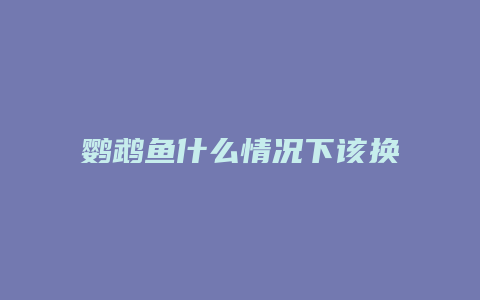 鹦鹉鱼什么情况下该换